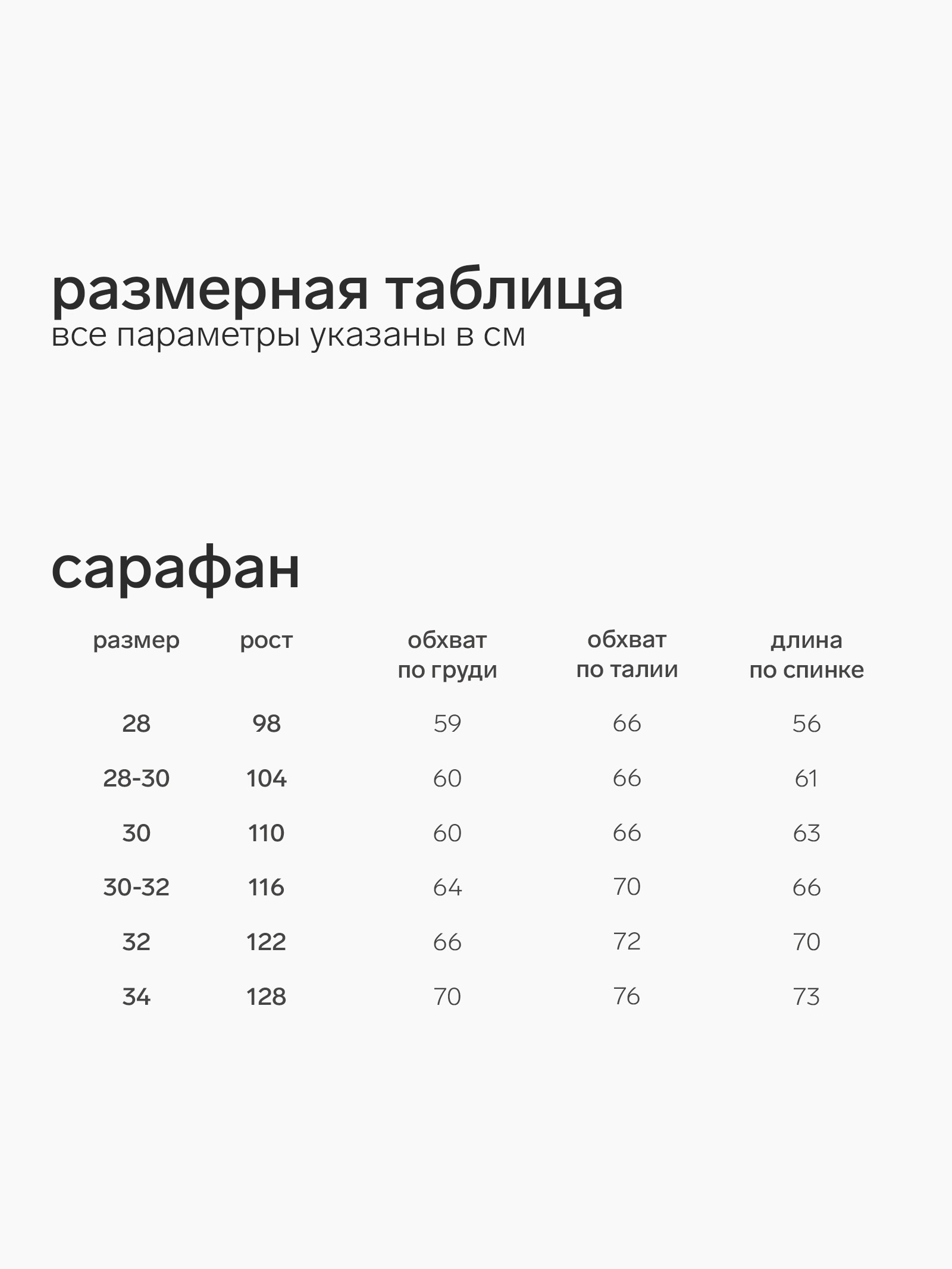 размерная таблица
все параметры указаны в см

сарафан

| размер | рост | обхват по груди | обхват по талии | длина по спинке |
|---|---|---|---|---|
| 28 | 98 | 59 | 66 | 56 |
| 28-30 | 104 | 60 | 66 | 61 |
| 30 | 110 | 60 | 66 | 63 |
| 30-32 | 116 | 64 | 70 | 66 |
| 32 | 122 | 66 | 72 | 70 |
| 34 | 128 | 70 | 76 | 73 |